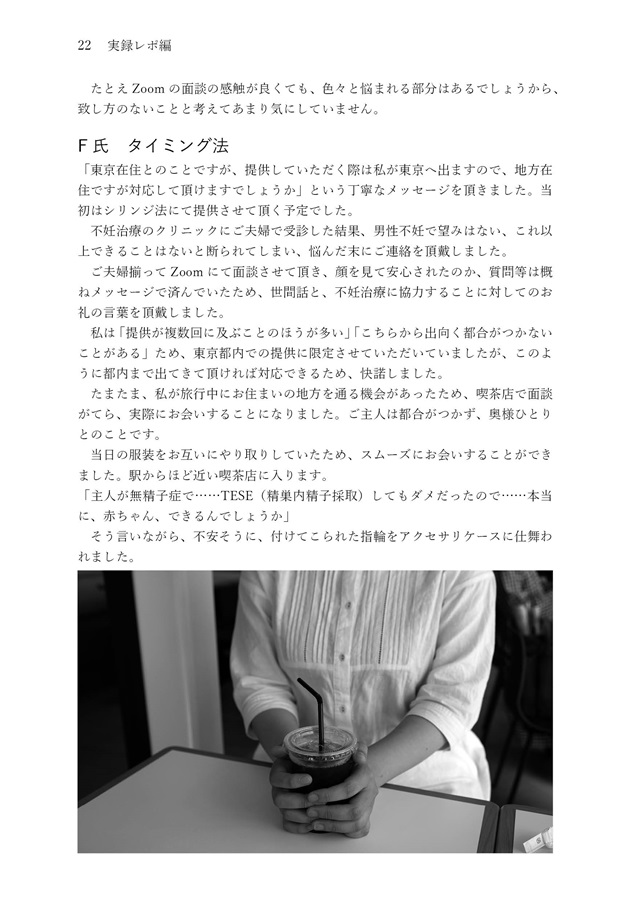 22　実録レポ編

たとえZoomの面談の感触が良くても、色々と悩まれる部分はあるでしょうから、致し方のないことと考えてあまり気にしていません。

F氏　タイミング法

「東京在住とのことですが、提供していただく際は私が東京へ出ますので、地方在住ですが対応して頂けますでしょうか」という丁寧なメッセージを頂きました。当初はシリンジ法にて提供させて頂く予定でした。

不妊治療のクリニックにご夫婦で受診した結果、男性不妊で望みはない、これ以上できることはないと断られてしまい、悩んだ末にご連絡を頂戴しました。

ご夫婦揃ってZoomにて面談させて頂き、顔を見て安心されたのか、質問等は概ねメッセージで済んでいたため、世間話と、不妊治療に協力することに対してのお礼の言葉を頂戴しました。

私は「提供が複数回に及ぶことのほうが多い」「こちらから出向く都合がつかないことがある」ため、東京都内での提供に限定させていただいていましたが、このように都内まで出てきて頂ければ対応できるため、快諾しました。

たまたま、私が旅行中にお住まいの地方を通る機会があったため、喫茶店で面談がてら、実際にお会いすることになりました。ご主人は都合がつかず、奥様ひとりとのことです。

当日の服装をお互いにやり取りしていたため、スムーズにお会いすることができました。駅からほど近い喫茶店に入ります。

「主人が無精子症で……TESE（精巣内精子採取）してもダメだったので……本当に、赤ちゃん、できるんでしょうか」

そう言いながら、不安そうに、付けてこられた指輪をアクセサリケースに仕舞われました。